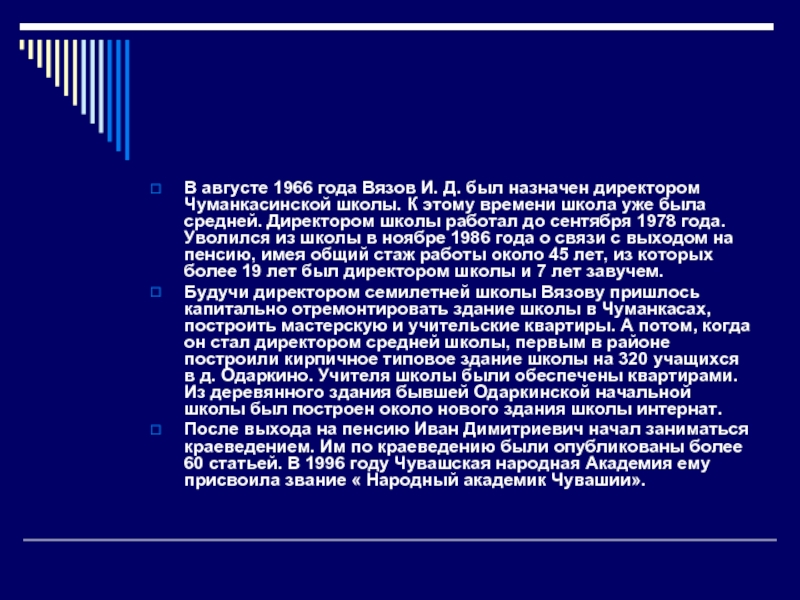 В августе 1966 года Вязов И. Д. был назначен директором Чуманкасинской школы. К этому времени школа уже была средней. Директором школы работал до сентября 1978 года. Уволился из школы в ноябре 1986 года о связи с выходом на пенсию, имея общий стаж работы около 45 лет, из которых более 19 лет был директором школы и 7 лет завучем.

Будучи директором семилетней школы Вязову пришлось капитально отремонтировать здание школы в Чуманкасах, построить мастерскую и учительские квартиры. А потом, когда он стал директором средней школы, первым в районе построили кирпичное типовое здание школы на 320 учащихся в д. Одаркино. Учителя школы были обеспечены квартирами. Из деревянного здания бывшей Одаркинской начальной школы был построен около нового здания школы интернат.

После выхода на пенсию Иван Димитриевич начал заниматься краеведением. Им по краеведению были опубликованы более 60 статьей. В 1996 году Чувашская народная Академия ему присвоила звание « Народный академик Чувашии».